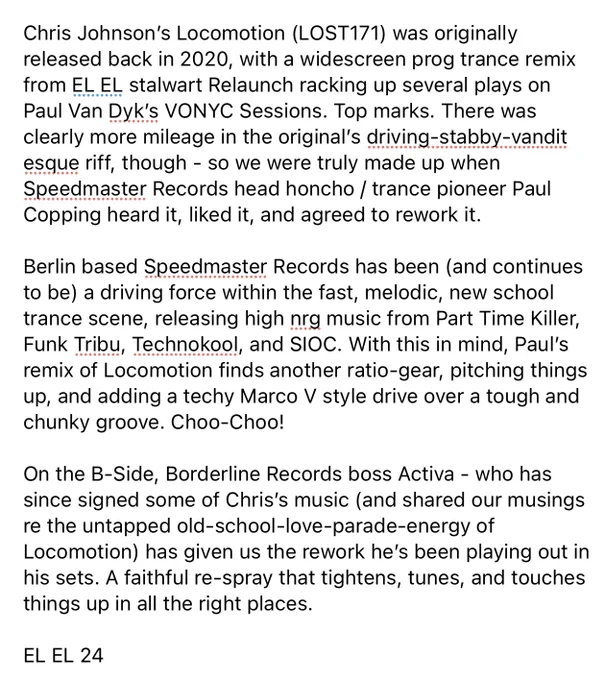 Chris Johnson's Locomotion (LOST171) was originally released back in 2020, with a widescreen prog trance remix from EL EL stalwart Relaunch racking up several plays on Paul Van Dyk's VONYC Sessions. Top marks. There was clearly more mileage in the original's driving-stabby-vandit esque riff, though - so we were truly made up when Speedmaster Records head honcho / trance pioneer Paul Copping heard it, liked it, and agreed to rework it.

Berlin based Speedmaster Records has been (and continues to be) a driving force within the fast, melodic, new school trance scene, releasing high nrg music from Part Time Killer, Funk Tribu, Technokool, and SIOC. With this in mind, Paul's remix of Locomotion finds another ratio-gear, pitching things up, and adding a techy Marco V style drive over a tough and chunky groove. Choo-Choo!

On the B-Side, Borderline Records boss Activa - who has since signed some of Chris's music (and shared our musings re the untapped old-school-love-parade-energy of Locomotion) has given us the rework he's been playing out in his sets. A faithful re-spray that tightens, tunes, and touches things up in all the right places.

EL EL 24